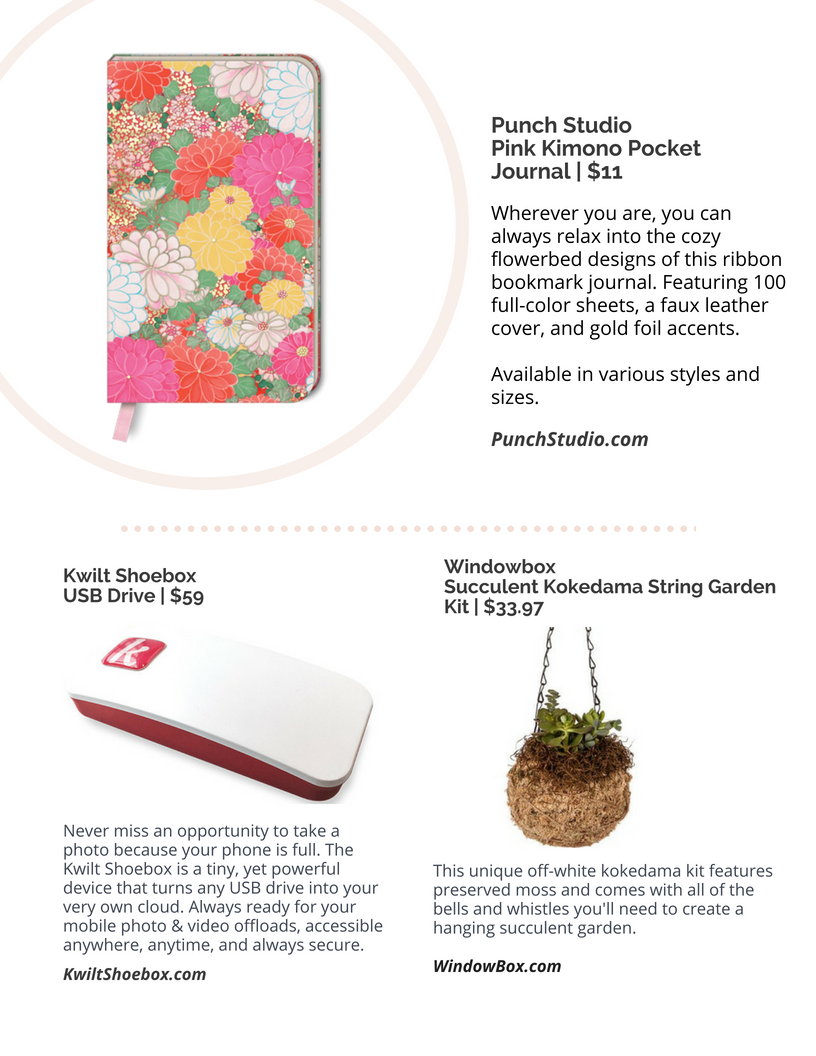 Punch Studio
Pink Kimono Pocket Journal | $11

Wherever you are, you can always relax into the cozy flowerbed designs of this ribbon bookmark journal. Featuring 100 full-color sheets, a faux leather cover, and gold foil accents.

Available in various styles and sizes.

PunchStudio.com

Kwilt Shoebox
USB Drive | $59

k

Never miss an opportunity to take a photo because your phone is full. The Kwilt Shoebox is a tiny, yet powerful device that turns any USB drive into your very own cloud. Always ready for your mobile photo & video offloads, accessible anywhere, anytime, and always secure.

KwiltShoebox.com

Windowbox
Succulent Kokedama String Garden Kit | $33.97

This unique off-white kokedama kit features preserved moss and comes with all of the bells and whistles you'll need to create a hanging succulent garden.

WindowBox.com